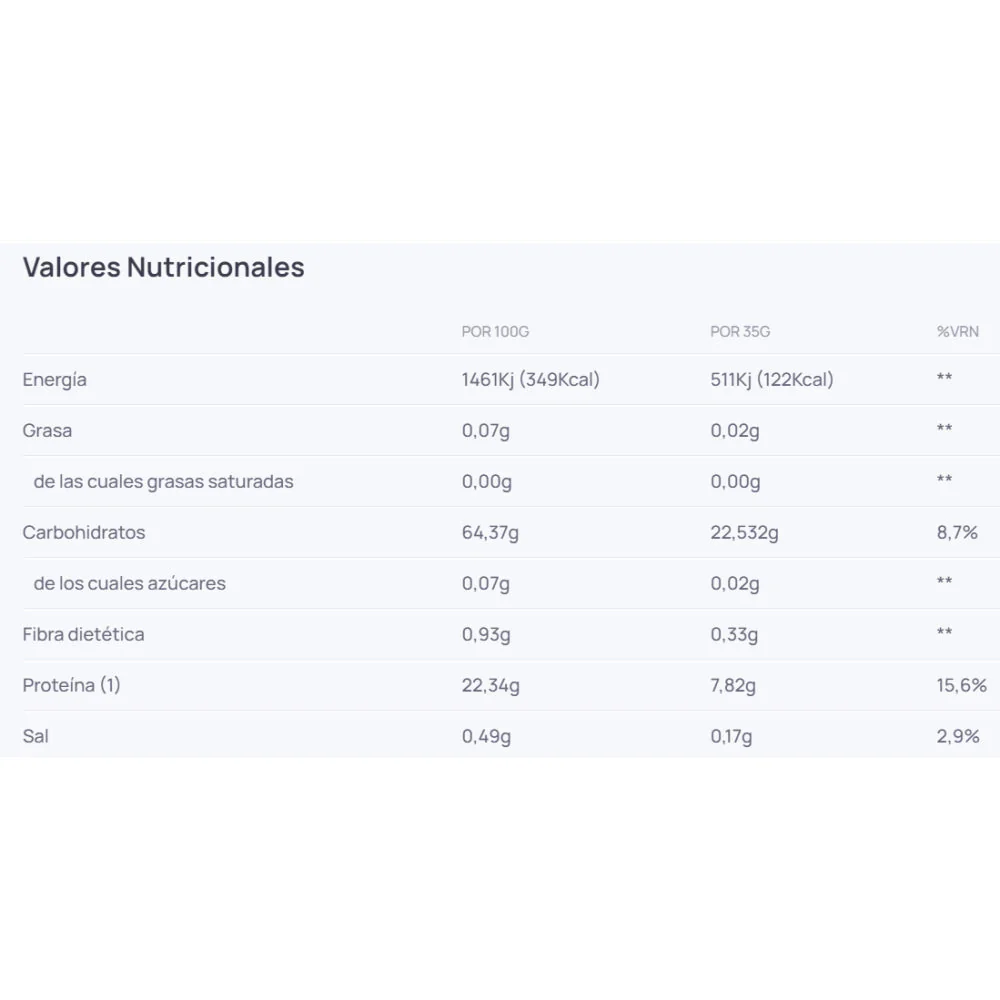 Valores Nutricionales

|  | POR 100G | POR 35G | %VRN |
|---|---|---|---|
| Energía | 1461Kj (349Kcal) | 511Kj (122Kcal) | ** |
| Grasa | 0,07g | 0,02g | ** |
| de las cuales grasas saturadas | 0,00g | 0,00g | ** |
| Carbohidratos | 64,37g | 22,532g | 8,7% |
| de los cuales azúcares | 0,07g | 0,02g | ** |
| Fibra dietética | 0,93g | 0,33g | ** |
| Proteína (1) | 22,34g | 7,82g | 15,6% |
| Sal | 0,49g | 0,17g | 2,9% |